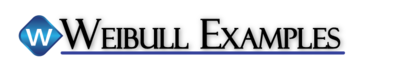 W WEIBULL EXAMPLES